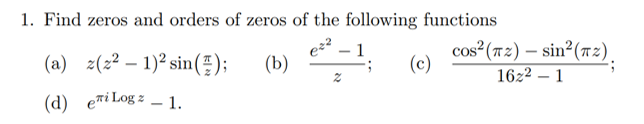 1. Find zeros and orders of zeros of the following functions

(a) $z(z^2-1)^2\sin(\frac{\pi}{z})$; (b) $\frac{e^{z^2}-1}{z}$; (c) $\frac{\cos^2(\pi z)-\sin^2(\pi z)}{16z^2-1}$;

(d) $e^{\pi i \operatorname{Log} z}-1$.